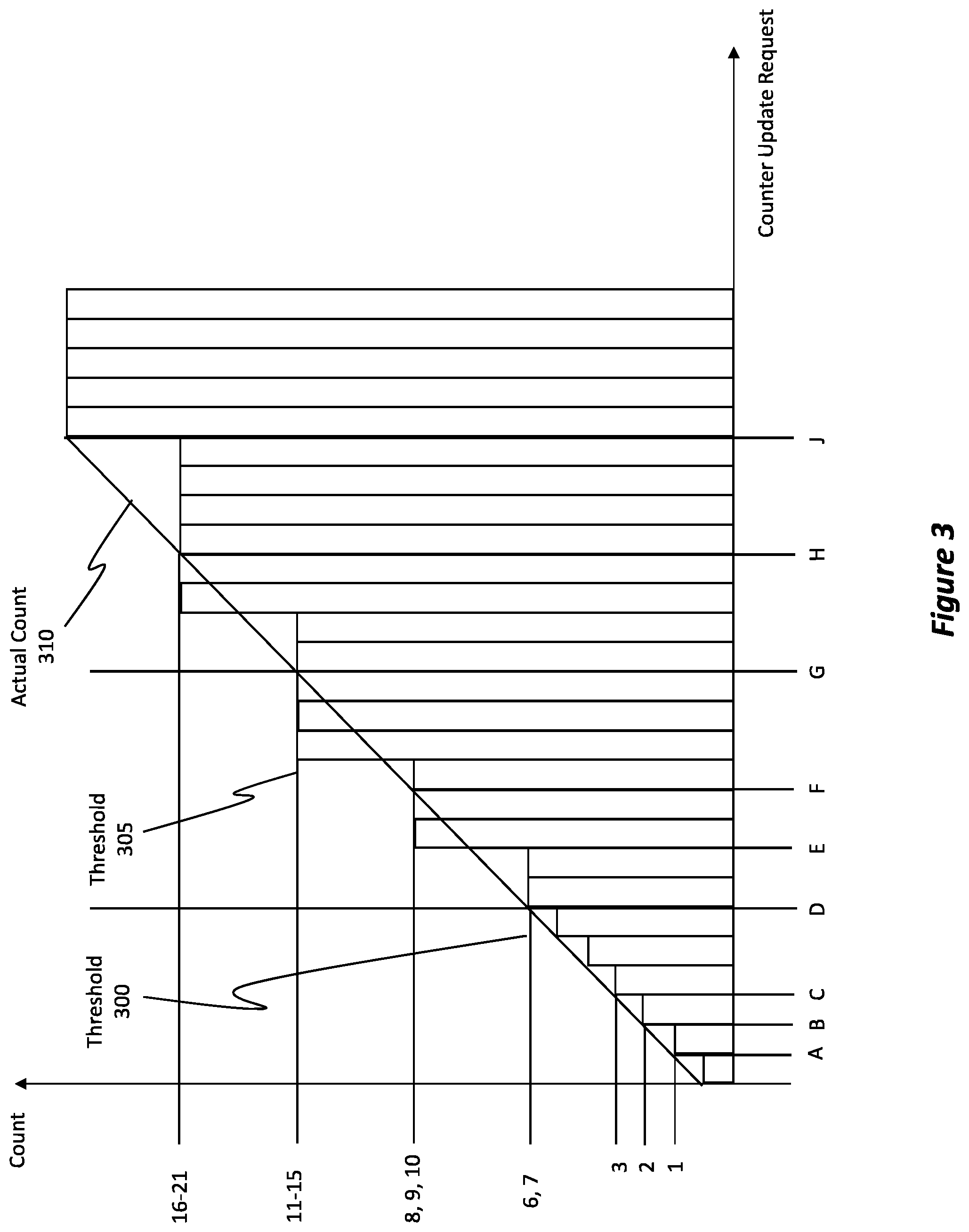 Count

16-21

11-15

8, 9, 10

6, 7

3

2

1

Threshold
300

Threshold
305

Actual Count
310

A B C D E F G H J

Counter Update Request

Figure 3